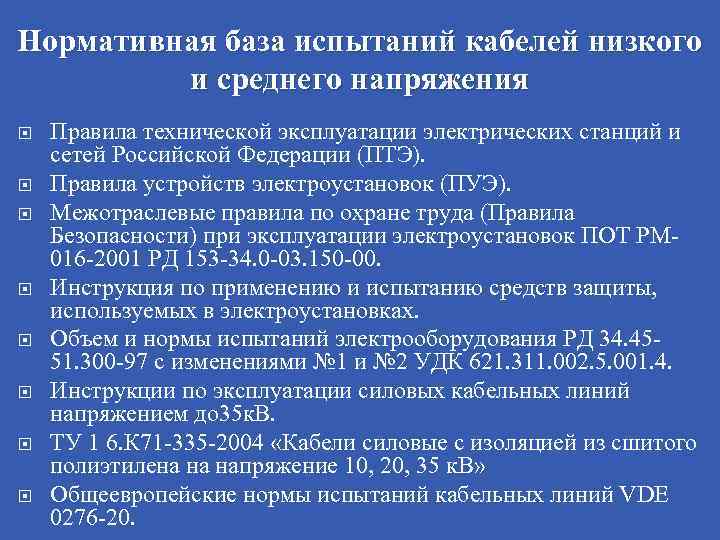 Нормативная база испытаний кабелей низкого и среднего напряжения

Правила технической эксплуатации электрических станций и сетей Российской Федерации (ПТЭ).

Правила устройств электроустановок (ПУЭ).

Межотраслевые правила по охране труда (Правила Безопасности) при эксплуатации электроустановок ПОТ РМ-016-2001 РД 153-34.0-03.150-00.

Инструкция по применению и испытанию средств защиты, используемых в электроустановках.

Объем и нормы испытаний электрооборудования РД 34.45-51.300-97 с изменениями №1 и №2 УДК 621.311.002.5.001.4.

Инструкции по эксплуатации силовых кабельных линий напряжением до35кВ.

ТУ 1 6.К71-335-2004 «Кабели силовые с изоляцией из сшитого полиэтилена на напряжение 10, 20, 35 кВ»

Общеевропейские нормы испытаний кабельных линий VDE 0276-20.